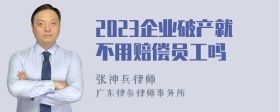 2023企业破产就不用赔偿员工吗

张神兵律师

广东律参律师事务所